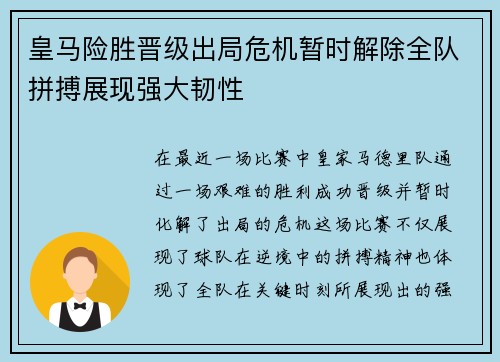 皇马险胜晋级出局危机暂时解除全队拼搏展现强大韧性

在最近一场比赛中皇家马德里队通过一场艰难的胜利成功晋级并暂时化解了出局的危机这场比赛不仅展现了球队在逆境中的拼搏精神也体现了全队在关键时刻所展现出的强